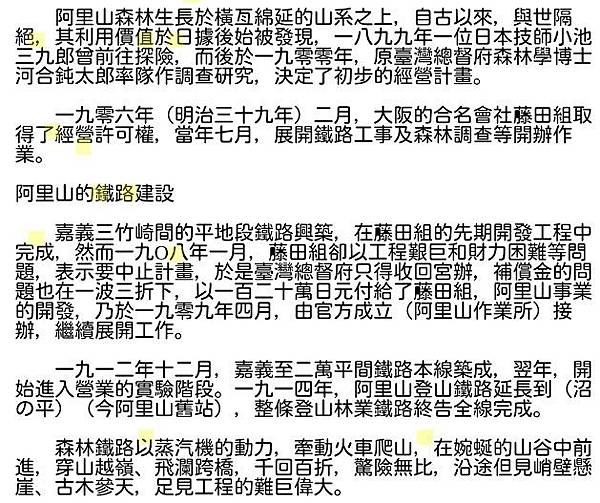 阿里山森林生長於橫亙綿延的山系之上，自古以來，與世隔絕，其利用價值於日據後始被發現，一八九九年一位日本技師小池三九郎曾前往探險，而後於一九零零年，原臺灣總督府森林學博士河合鈍太郎率隊作調查研究，決定了初步的經營計畫。

一九零六年（明治三十九年）二月，大阪的合名會社藤田組取得了經營許可權，當年七月，展開鐵路工事及森林調查等開辦作業。

阿里山的鐵路建設

嘉義三竹崎間的平地段鐵路興築，在藤田組的先期開發工程中完成，然而一九O八年一月，藤田組卻以工程艱巨和財力困難等問題，表示要中止計畫，於是臺灣總督府只得收回宮辦，補償金的問題也在一波三折下，以一百二十萬日元付給了藤田組，阿里山事業的開發，乃於一九零九年四月，由官方成立（阿里山作業所）接辦，繼續展開工作。

一九一二年十二月，嘉義至二萬平間鐵路本線築成，翌年，開始進入營業的實驗階段。一九一四年，阿里山登山鐵路延長到（沼の平）（今阿里山舊站），整條登山林業鐵路終告全線完成。

森林鐵路以蒸汽機的動力，牽動火車爬山，在婉蜒的山谷中前進，穿山越嶺、飛瀾跨橋，千回百折，驚險無比，沿途但見峭壁懸崖、古木參天，足見工程的難巨偉大。